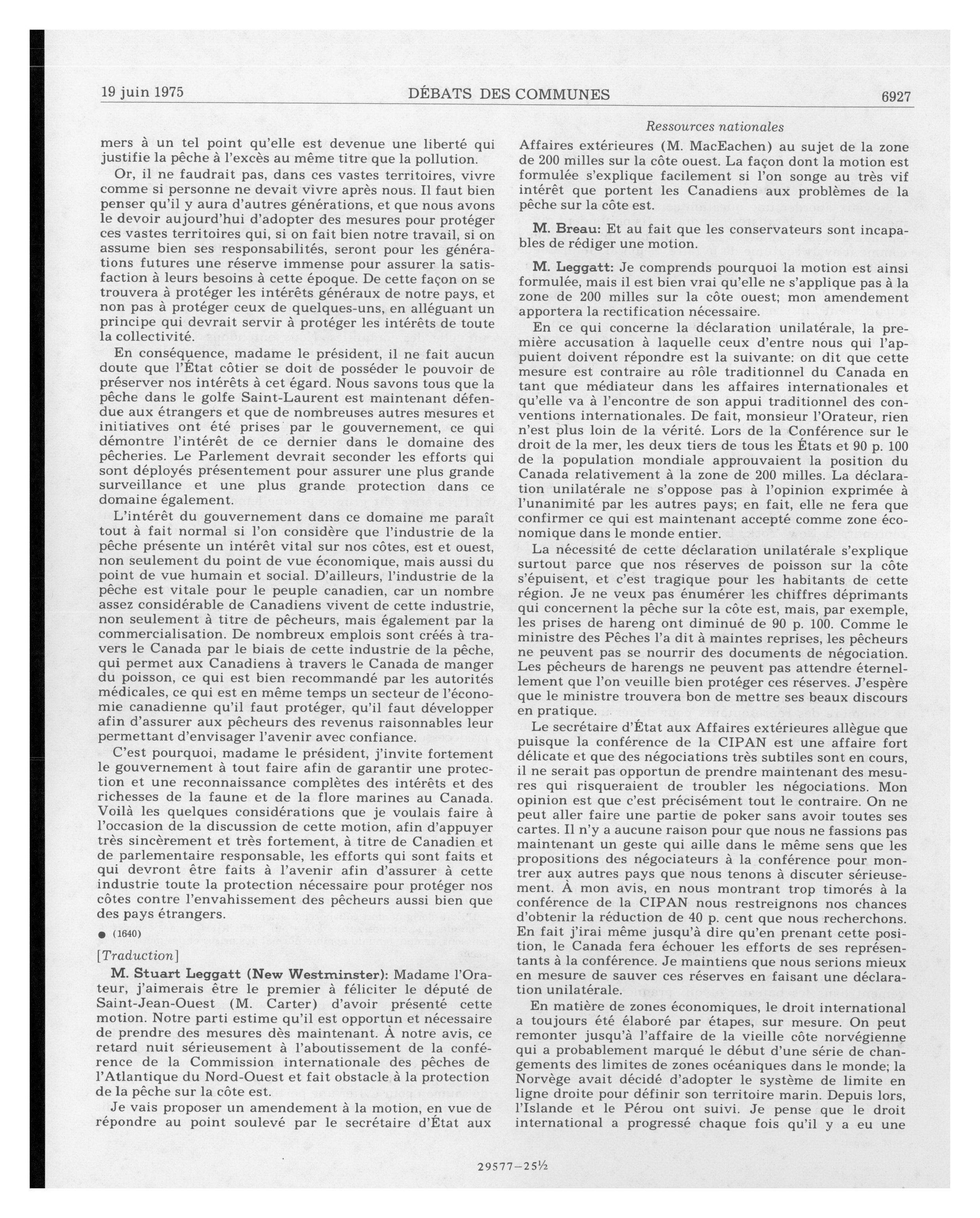 19 juin 1975 DÉBATS DES COMMUNES 6927

Ressources nationales

mers à un tel point qu'elle est devenue une liberté qui justifie la pêche à l'excès au même titre que la pollution.

Or, il ne faudrait pas, dans ces vastes territoires, vivre comme si personne ne devait vivre après nous. Il faut bien penser qu'il y aura d'autres générations, et que nous avons le devoir aujourd'hui d'adopter des mesures pour protéger ces vastes territoires qui, si on fait bien notre travail, si on assume bien ses responsabilités, seront pour les générations futures une réserve immense pour assurer la satisfaction à leurs besoins à cette époque. De cette façon on se trouvera à protéger les intérêts généraux de notre pays, et non pas à protéger ceux de quelques-uns, en alléguant un principe qui devrait servir à protéger les intérêts de toute la collectivité.

En conséquence, madame le président, il ne fait aucun doute que l'État côtier se doit de posséder le pouvoir de préserver nos intérêts à cet égard. Nous savons tous que la pêche dans le golfe Saint-Laurent est maintenant défendue aux étrangers et que de nombreuses autres mesures et initiatives ont été prises par le gouvernement, ce qui démontre l'intérêt de ce dernier dans le domaine des pêcheries. Le Parlement devrait seconder les efforts qui sont déployés présentement pour assurer une plus grande surveillance et une plus grande protection dans ce domaine également.

L'intérêt du gouvernement dans ce domaine me paraît tout à fait normal si l'on considère que l'industrie de la pêche présente un intérêt vital sur nos côtes, est et ouest, non seulement du point de vue économique, mais aussi du point de vue humain et social. D'ailleurs, l'industrie de la pêche est vitale pour le peuple canadien, car un nombre assez considérable de Canadiens vivent de cette industrie, non seulement à titre de pêcheurs, mais également par la commercialisation. De nombreux emplois sont créés à travers le Canada par le biais de cette industrie de la pêche, qui permet aux Canadiens à travers le Canada de manger du poisson, ce qui est bien recommandé par les autorités médicales, ce qui est en même temps un secteur de l'économie canadienne qu'il faut protéger, qu'il faut développer afin d'assurer aux pêcheurs des revenus raisonnables leur permettant d'envisager l'avenir avec confiance.

C'est pourquoi, madame le président, j'invite fortement le gouvernement à tout faire afin de garantir une protection et une reconnaissance complètes des intérêts et des richesses de la faune et de la flore marines au Canada. Voilà les quelques considérations que je voulais faire à l'occasion de la discussion de cette motion, afin d'appuyer très sincèrement et très fortement, à titre de Canadien et de parlementaire responsable, les efforts qui sont faits et qui devront être faits à l'avenir afin d'assurer à cette industrie toute la protection nécessaire pour protéger nos côtes contre l'envahissement des pêcheurs aussi bien que des pays étrangers.

● (1640)

[Traduction]

M. Stuart Leggatt (New Westminster): Madame l'Orateur, j'aimerais être le premier à féliciter le député de Saint-Jean-Ouest (M. Carter) d'avoir présenté cette motion. Notre parti estime qu'il est opportun et nécessaire de prendre des mesures dès maintenant. À notre avis, ce retard nuit sérieusement à l'aboutissement de la conférence de la Commission internationale des pêches de l'Atlantique du Nord-Ouest et fait obstacle à la protection de la pêche sur la côte est.

Je vais proposer un amendement à la motion, en vue de répondre au point soulevé par le secrétaire d'État aux Affaires extérieures (M. MacEachen) au sujet de la zone de 200 milles sur la côte ouest. La façon dont la motion est formulée s'explique facilement si l'on songe au très vif intérêt que portent les Canadiens aux problèmes de la pêche sur la côte est.

M. Breau: Et au fait que les conservateurs sont incapables de rédiger une motion.

M. Leggatt: Je comprends pourquoi la motion est ainsi formulée, mais il est bien vrai qu'elle ne s'applique pas à la zone de 200 milles sur la côte ouest; mon amendement apportera la rectification nécessaire.

En ce qui concerne la déclaration unilatérale, la première accusation à laquelle ceux d'entre nous qui l'appuient doivent répondre est la suivante: on dit que cette mesure est contraire au rôle traditionnel du Canada en tant que médiateur dans les affaires internationales et qu'elle va à l'encontre de son appui traditionnel des conventions internationales. De fait, monsieur l'Orateur, rien n'est plus loin de la vérité. Lors de la Conférence sur le droit de la mer, les deux tiers de tous les États et 90 p. 100 de la population mondiale approuvaient la position du Canada relativement à la zone de 200 milles. La déclaration unilatérale ne s'oppose pas à l'opinion exprimée à l'unanimité par les autres pays; en fait, elle ne fera que confirmer ce qui est maintenant accepté comme zone économique dans le monde entier.

La nécessité de cette déclaration unilatérale s'explique surtout parce que nos réserves de poisson sur la côte s'épuisent, et c'est tragique pour les habitants de cette région. Je ne veux pas énumérer les chiffres déprimants qui concernent la pêche sur la côte est, mais, par exemple, les prises de hareng ont diminué de 90 p. 100. Comme le ministre des Pêches l'a dit à maintes reprises, les pêcheurs ne peuvent pas se nourrir des documents de négociation. Les pêcheurs de harengs ne peuvent pas attendre éternellement que l'on veuille bien protéger ces réserves. J'espère que le ministre trouvera bon de mettre ses beaux discours en pratique.

Le secrétaire d'État aux Affaires extérieures allègue que puisque la conférence de la CIPAN est une affaire fort délicate et que des négociations très subtiles sont en cours, il ne serait pas opportun de prendre maintenant des mesures qui risqueraient de troubler les négociations. Mon opinion est que c'est précisément tout le contraire. On ne peut aller faire une partie de poker sans avoir toutes ses cartes. Il n'y a aucune raison pour que nous ne fassions pas maintenant un geste qui aille dans le même sens que les propositions des négociateurs à la conférence pour montrer aux autres pays que nous tenons à discuter sérieusement. À mon avis, en nous montrant trop timorés à la conférence de la CIPAN nous restreignons nos chances d'obtenir la réduction de 40 p. cent que nous recherchons. En fait j'irai même jusqu'à dire qu'en prenant cette position, le Canada fera échouer les efforts de ses représentants à la conférence. Je maintiens que nous serions mieux en mesure de sauver ces réserves en faisant une déclaration unilatérale.

En matière de zones économiques, le droit international a toujours été élaboré par étapes, sur mesure. On peut remonter jusqu'à l'affaire de la vieille côte norvégienne qui a probablement marqué le début d'une série de changements des limites de zones océaniques dans le monde; la Norvège avait décidé d'adopter le système de limite en ligne droite pour définir son territoire marin. Depuis lors, l'Islande et le Pérou ont suivi. Je pense que le droit international a progressé chaque fois qu'il y a eu une

29577—25½